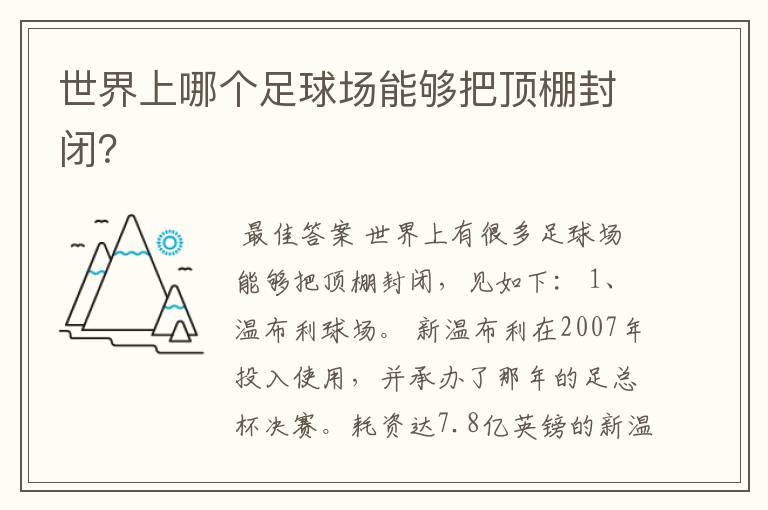 世界上哪个足球场能够把顶棚封闭？

最佳答案 世界上有很多足球场能够把顶棚封闭，见如下： 1、温布利球场。 新温布利在2007年投入使用，并承办了那年的足总杯决赛。耗资达7.8亿英镑的新温